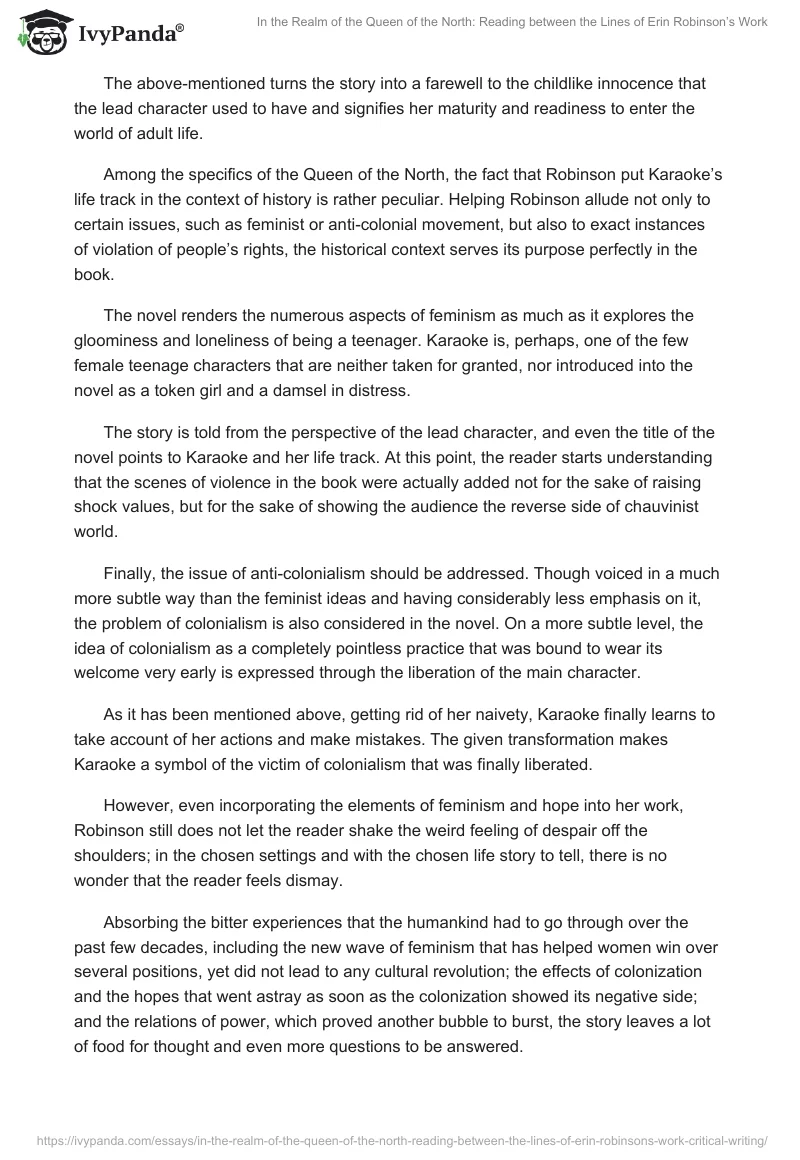 IvyPanda®

In the Realm of the Queen of the North: Reading between the Lines of Erin Robinson's Work

The above-mentioned turns the story into a farewell to the childlike innocence that the lead character used to have and signifies her maturity and readiness to enter the world of adult life.

Among the specifics of the Queen of the North, the fact that Robinson put Karaoke's life track in the context of history is rather peculiar. Helping Robinson allude not only to certain issues, such as feminist or anti-colonial movement, but also to exact instances of violation of people's rights, the historical context serves its purpose perfectly in the book.

The novel renders the numerous aspects of feminism as much as it explores the gloominess and loneliness of being a teenager. Karaoke is, perhaps, one of the few female teenage characters that are neither taken for granted, nor introduced into the novel as a token girl and a damsel in distress.

The story is told from the perspective of the lead character, and even the title of the novel points to Karaoke and her life track. At this point, the reader starts understanding that the scenes of violence in the book were actually added not for the sake of raising shock values, but for the sake of showing the audience the reverse side of chauvinist world.

Finally, the issue of anti-colonialism should be addressed. Though voiced in a much more subtle way than the feminist ideas and having considerably less emphasis on it, the problem of colonialism is also considered in the novel. On a more subtle level, the idea of colonialism as a completely pointless practice that was bound to wear its welcome very early is expressed through the liberation of the main character.

As it has been mentioned above, getting rid of her naivety, Karaoke finally learns to take account of her actions and make mistakes. The given transformation makes Karaoke a symbol of the victim of colonialism that was finally liberated.

However, even incorporating the elements of feminism and hope into her work, Robinson still does not let the reader shake the weird feeling of despair off the shoulders; in the chosen settings and with the chosen life story to tell, there is no wonder that the reader feels dismay.

Absorbing the bitter experiences that the humankind had to go through over the past few decades, including the new wave of feminism that has helped women win over several positions, yet did not lead to any cultural revolution; the effects of colonization and the hopes that went astray as soon as the colonization showed its negative side; and the relations of power, which proved another bubble to burst, the story leaves a lot of food for thought and even more questions to be answered.

https://ivypanda.com/essays/in-the-realm-of-the-queen-of-the-north-reading-between-the-lines-of-erin-robinsons-work-critical-writing/